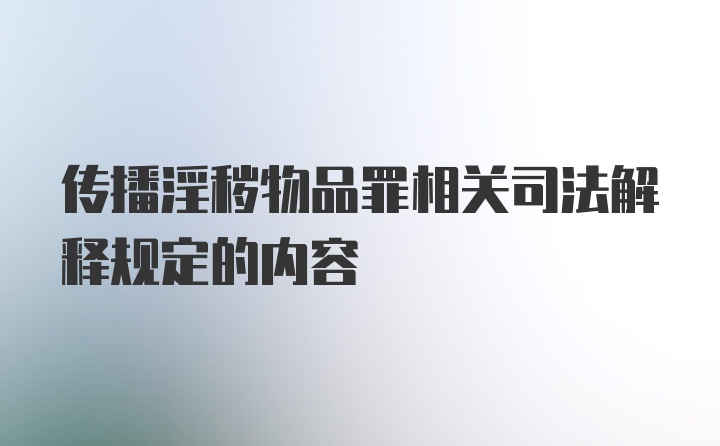 传播淫秽物品罪相关司法解释规定的内容